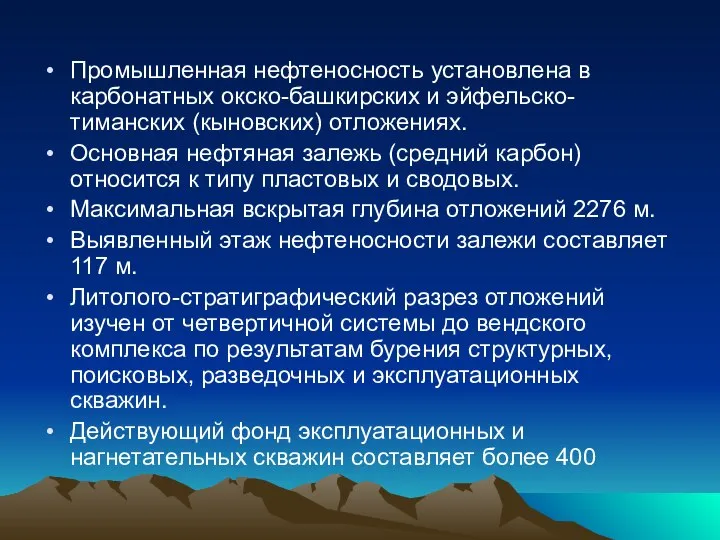 • Промышленная нефтеносность установлена в карбонатных окско-башкирских и эйфельско-тиманских (кыновских) отложениях.

• Основная нефтяная залежь (средний карбон) относится к типу пластовых и сводовых.

• Максимальная вскрытая глубина отложений 2276 м.

• Выявленный этаж нефтеносности залежи составляет 117 м.

• Литолого-стратиграфический разрез отложений изучен от четвертичной системы до вендского комплекса по результатам бурения структурных, поисковых, разведочных и эксплуатационных скважин.

• Действующий фонд эксплуатационных и нагнетательных скважин составляет более 400